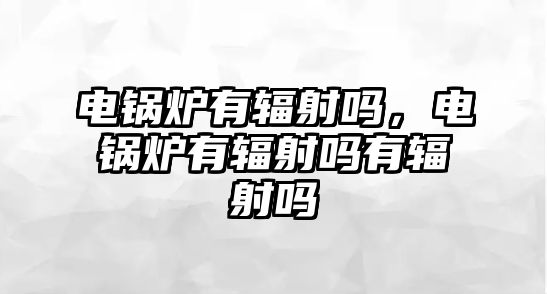 电锅炉有辐射吗，电锅炉有辐射吗有辐射吗